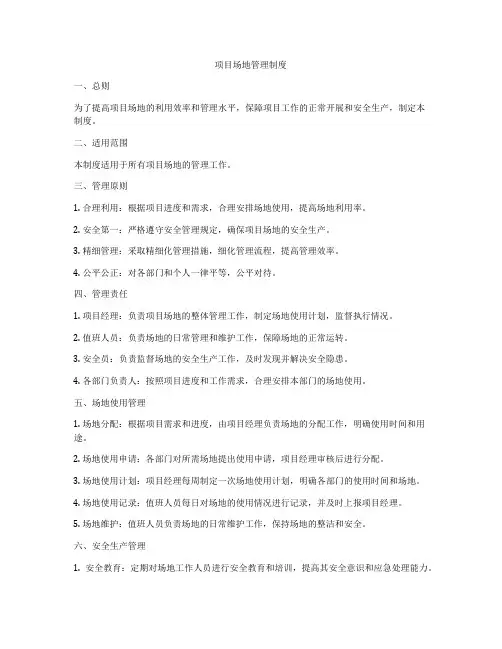 项目场地管理制度

一、总则

为了提高项目场地的利用效率和管理水平，保障项目工作的正常开展和安全生产，制定本制度。

二、适用范围

本制度适用于所有项目场地的管理工作。

三、管理原则

1. 合理利用：根据项目进度和需求，合理安排场地使用，提高场地利用率。

2. 安全第一：严格遵守安全管理规定，确保项目场地的安全生产。

3. 精细管理：采取精细化管理措施，细化管理流程，提高管理效率。

4. 公平公正：对各部门和个人一律平等，公平对待。

四、管理责任

1. 项目经理：负责项目场地的整体管理工作，制定场地使用计划，监督执行情况。

2. 值班人员：负责场地的日常管理和维护工作，保障场地的正常运转。

3. 安全员：负责监督场地的安全生产工作，及时发现并解决安全隐患。

4. 各部门负责人：按照项目进度和工作需求，合理安排本部门的场地使用。

五、场地使用管理

1. 场地分配：根据项目需求和进度，由项目经理负责场地的分配工作，明确使用时间和用途。

2. 场地使用申请：各部门对所需场地提出使用申请，项目经理审核后进行分配。

3. 场地使用计划：项目经理每周制定一次场地使用计划，明确各部门的使用时间和场地。

4. 场地使用记录：值班人员每日对场地的使用情况进行记录，并及时上报项目经理。

5. 场地维护：值班人员负责场地的日常维护工作，保持场地的整洁和安全。

六、安全生产管理

1. 安全教育：定期对场地工作人员进行安全教育和培训，提高其安全意识和应急处理能力。